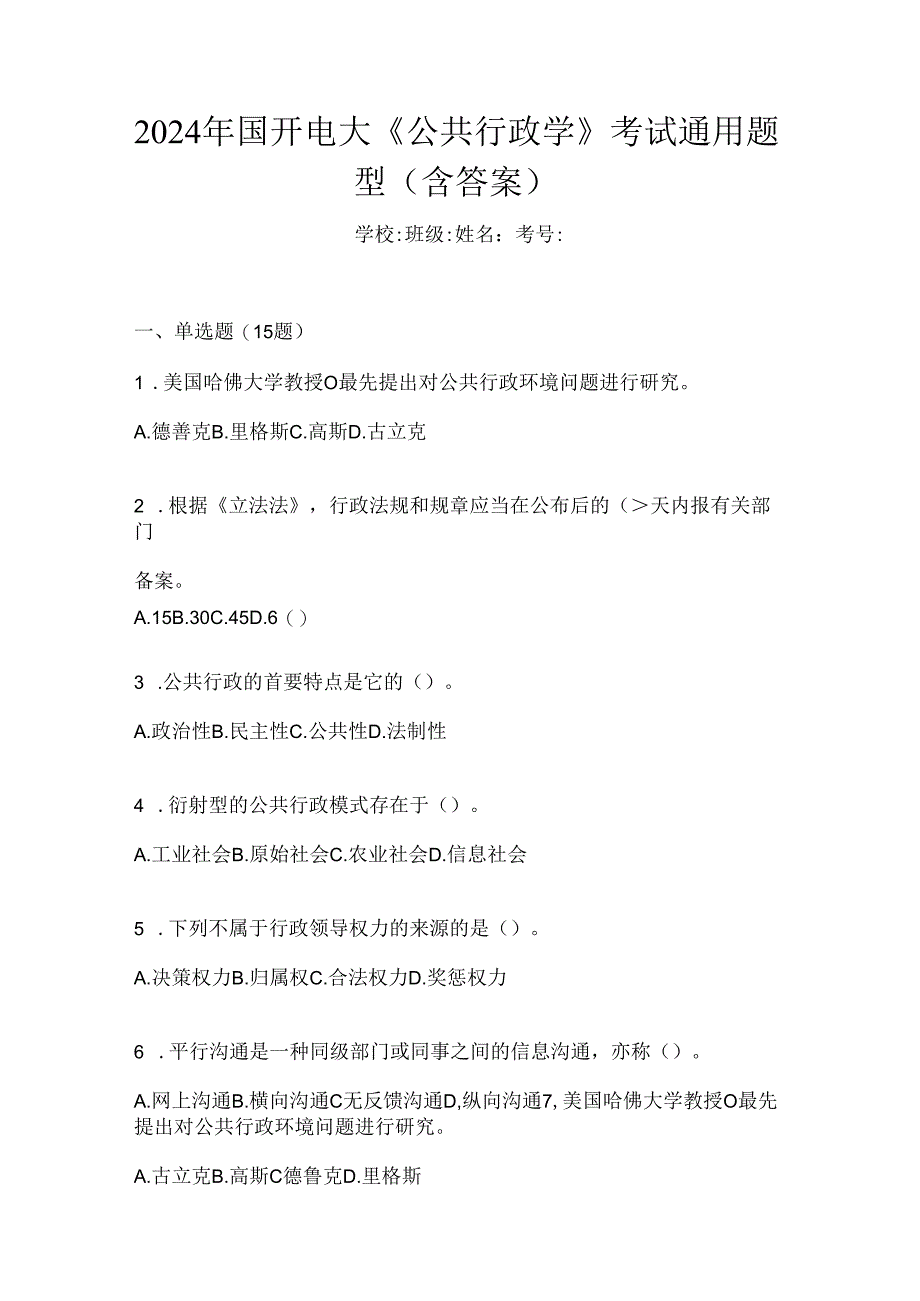 2024年国开电大《公共行政学》考试通用题型（含答案）

学校:班级:姓名：考号:

一、单选题（15题）

1．美国哈佛大学教授O最先提出对公共行政环境问题进行研究。

A.德善克B.里格斯C.高斯D.古立克

2．根据《立法法》，行政法规和规章应当在公布后的（>天内报有关部门

备案。

A.15B.30C.45D.6()

3．公共行政的首要特点是它的（）。

A.政治性B.民主性C.公共性D.法制性

4．衍射型的公共行政模式存在于（）。

A.工业社会B.原始社会C.农业社会D.信息社会

5．下列不属于行政领导权力的来源的是（）。

A.决策权力B.归属权C.合法权力D.奖惩权力

6．平行沟通是一种同级部门或同事之间的信息沟通，亦称（）。

A.网上沟通B.横向沟通C无反馈沟通D,纵向沟通7,美国哈佛大学教授O最先提出对公共行政环境问题进行研究。

A.古立克B.高斯C德鲁克D.里格斯